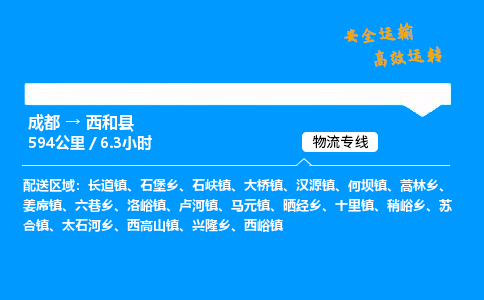 安全运输
高效运转

成都 → 西和县
594公里 / 6.3小时

物流专线

配送区域：长道镇、石堡乡、石峡镇、大桥镇、汉源镇、何坝镇、蒿林乡、姜席镇、六巷乡、洛峪镇、卢河镇、马元镇、晒经乡、十里镇、稍峪乡、苏合镇、太石河乡、西高山镇、兴隆乡、西峪镇